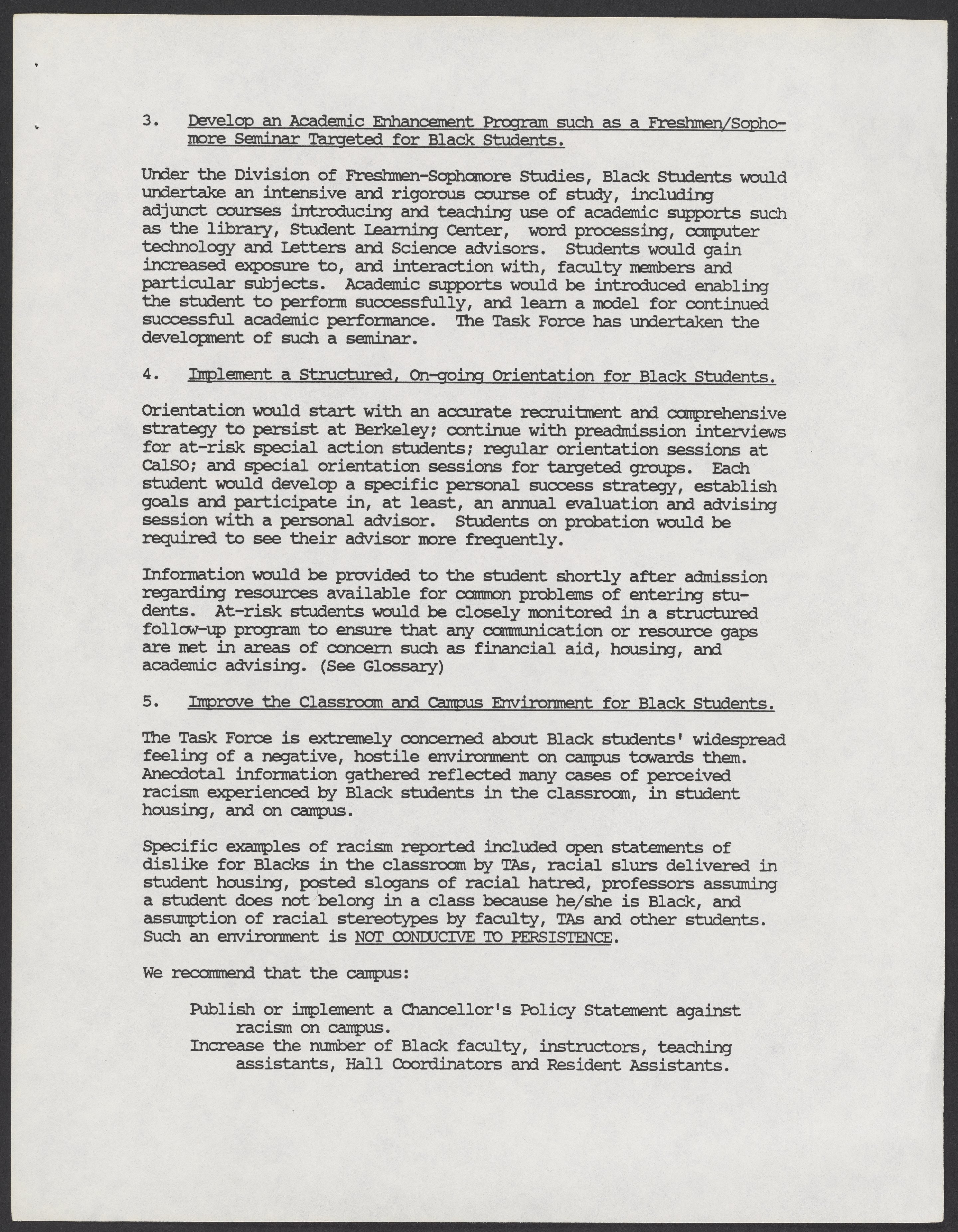 3. Develop an Academic Enhancement Program such as a Freshmen/Sophomore Seminar Targeted for Black Students.

Under the Division of Freshmen-Sophomore Studies, Black Students would undertake an intensive and rigorous course of study, including adjunct courses introducing and teaching use of academic supports such as the library, Student Learning Center, word processing, computer technology and Letters and Science advisors. Students would gain increased exposure to, and interaction with, faculty members and particular subjects. Academic supports would be introduced enabling the student to perform successfully, and learn a model for continued successful academic performance. The Task Force has undertaken the development of such a seminar.

4. Implement a Structured, On-going Orientation for Black Students.

Orientation would start with an accurate recruitment and comprehensive strategy to persist at Berkeley; continue with preadmission interviews for at-risk special action students; regular orientation sessions at CalSO; and special orientation sessions for targeted groups. Each student would develop a specific personal success strategy, establish goals and participate in, at least, an annual evaluation and advising session with a personal advisor. Students on probation would be required to see their advisor more frequently.

Information would be provided to the student shortly after admission regarding resources available for common problems of entering students. At-risk students would be closely monitored in a structured follow-up program to ensure that any communication or resource gaps are met in areas of concern such as financial aid, housing, and academic advising. (See Glossary)

5. Improve the Classroom and Campus Environment for Black Students.

The Task Force is extremely concerned about Black students' widespread feeling of a negative, hostile environment on campus towards them. Anecdotal information gathered reflected many cases of perceived racism experienced by Black students in the classroom, in student housing, and on campus.

Specific examples of racism reported included open statements of dislike for Blacks in the classroom by TAs, racial slurs delivered in student housing, posted slogans of racial hatred, professors assuming a student does not belong in a class because he/she is Black, and assumption of racial stereotypes by faculty, TAs and other students. Such an environment is NOT CONDUCIVE TO PERSISTENCE.

We recommend that the campus:

Publish or implement a Chancellor's Policy Statement against racism on campus.
Increase the number of Black faculty, instructors, teaching assistants, Hall Coordinators and Resident Assistants.